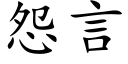 怨言